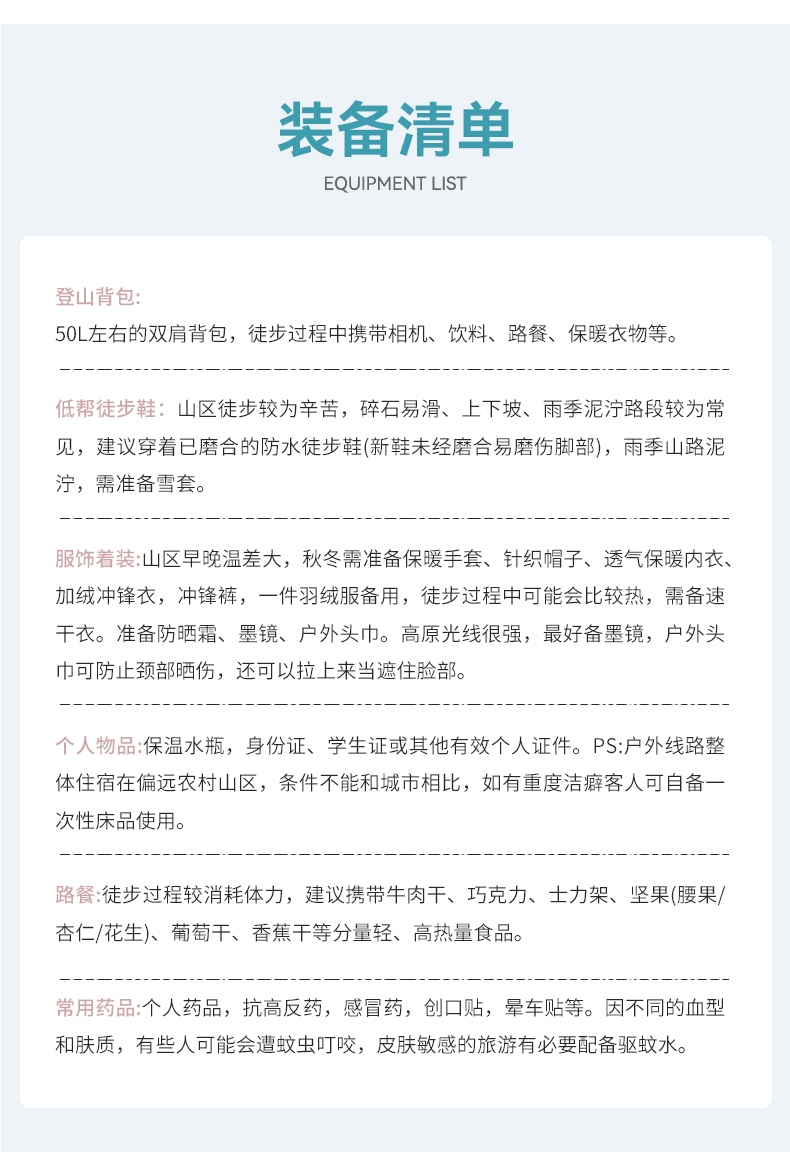 装备清单
EQUIPMENT LIST

登山背包:
50L左右的双肩背包，徒步过程中携带相机、饮料、路餐、保暖衣物等。

低帮徒步鞋：山区徒步较为辛苦，碎石易滑、上下坡、雨季泥泞路段较为常见，建议穿着已磨合的防水徒步鞋(新鞋未经磨合易磨伤脚部)，雨季山路泥泞，需准备雪套。

服饰着装:山区早晚温差大，秋冬需准备保暖手套、针织帽子、透气保暖内衣、加绒冲锋衣，冲锋裤，一件羽绒服备用，徒步过程中可能会比较热，需备速干衣。准备防晒霜、墨镜、户外头巾。高原光线很强，最好备墨镜，户外头巾可防止颈部晒伤，还可以拉上来当遮住脸部。

个人物品:保温水瓶，身份证、学生证或其他有效个人证件。PS:户外线路整体住宿在偏远农村山区，条件不能和城市相比，如有重度洁癖客人可自备一次性床品使用。

路餐:徒步过程较消耗体力，建议携带牛肉干、巧克力、士力架、坚果(腰果/杏仁/花生)、葡萄干、香蕉干等分量轻、高热量食品。

常用药品:个人药品，抗高反药，感冒药，创口贴，晕车贴等。因不同的血型和肤质，有些人可能会遭蚊虫叮咬，皮肤敏感的旅游有必要配备驱蚊水。